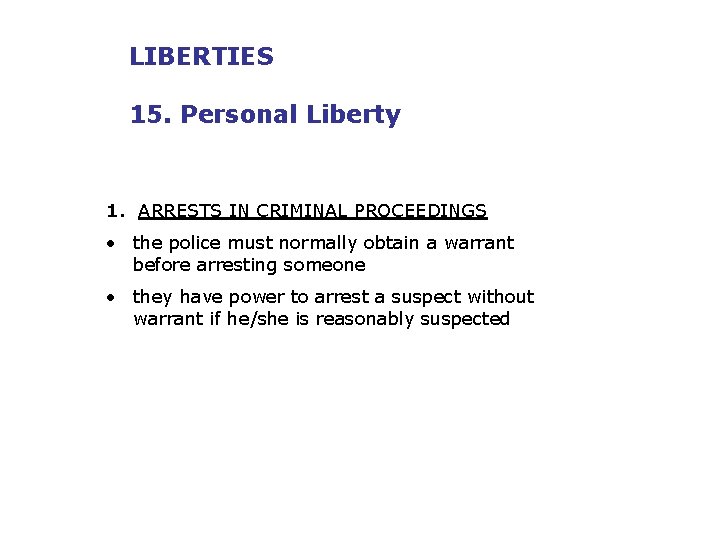 LIBERTIES

15. Personal Liberty

1. ARRESTS IN CRIMINAL PROCEEDINGS

• the police must normally obtain a warrant before arresting someone

• they have power to arrest a suspect without warrant if he/she is reasonably suspected